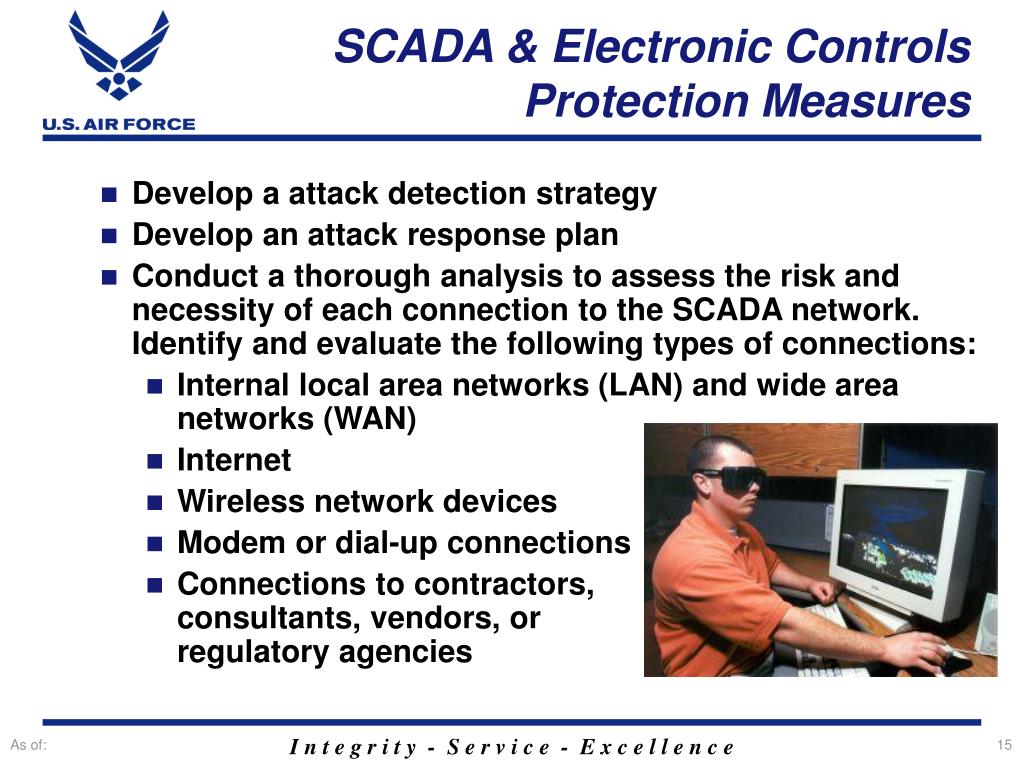 U.S. AIR FORCE

SCADA & Electronic Controls Protection Measures

- Develop a attack detection strategy
- Develop an attack response plan
- Conduct a thorough analysis to assess the risk and necessity of each connection to the SCADA network. Identify and evaluate the following types of connections:
  - Internal local area networks (LAN) and wide area networks (WAN)
  - Internet
  - Wireless network devices
  - Modem or dial-up connections
  - Connections to contractors, consultants, vendors, or regulatory agencies

As of:

Integrity - Service - Excellence

15